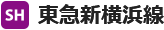 SH 東急新横浜線